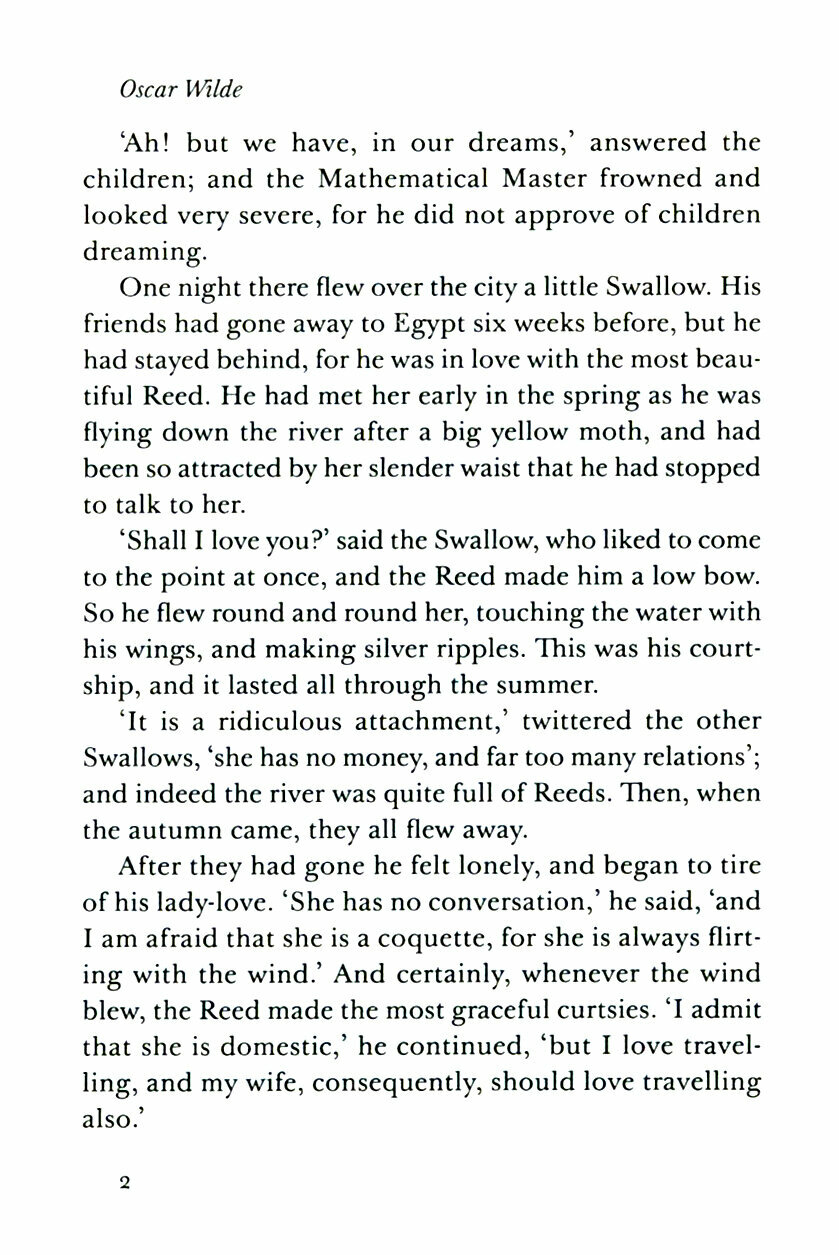 Oscar Wilde

'Ah! but we have, in our dreams,' answered the children; and the Mathematical Master frowned and looked very severe, for he did not approve of children dreaming.

One night there flew over the city a little Swallow. His friends had gone away to Egypt six weeks before, but he had stayed behind, for he was in love with the most beautiful Reed. He had met her early in the spring as he was flying down the river after a big yellow moth, and had been so attracted by her slender waist that he had stopped to talk to her.

'Shall I love you?' said the Swallow, who liked to come to the point at once, and the Reed made him a low bow. So he flew round and round her, touching the water with his wings, and making silver ripples. This was his courtship, and it lasted all through the summer.

'It is a ridiculous attachment,' twittered the other Swallows, 'she has no money, and far too many relations'; and indeed the river was quite full of Reeds. Then, when the autumn came, they all flew away.

After they had gone he felt lonely, and began to tire of his lady-love. 'She has no conversation,' he said, 'and I am afraid that she is a coquette, for she is always flirting with the wind.' And certainly, whenever the wind blew, the Reed made the most graceful curtsies. 'I admit that she is domestic,' he continued, 'but I love travelling, and my wife, consequently, should love travelling also.'

2